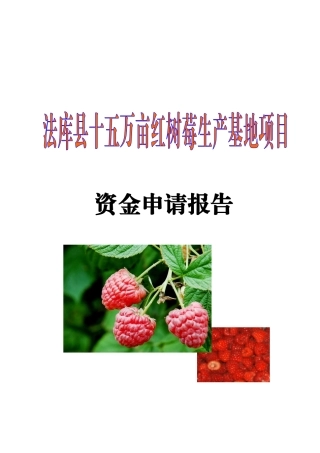 法库县十五万亩红树莓生产基地项目

资金申请报告